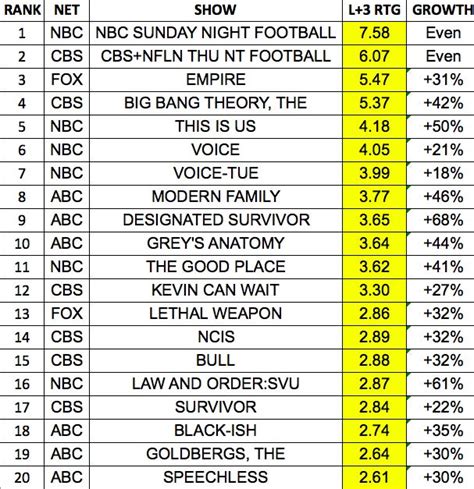 | RANK | NET | SHOW | L+3 RTG | GROWTH |
|---|---|---|---|---|
| 1 | NBC | NBC SUNDAY NIGHT FOOTBALL | 7.58 | Even |
| 2 | CBS | CBS+NFLN THU NT FOOTBALL | 6.07 | Even |
| 3 | FOX | EMPIRE | 5.47 | +31% |
| 4 | CBS | BIG BANG THEORY, THE | 5.37 | +42% |
| 5 | NBC | THIS IS US | 4.18 | +50% |
| 6 | NBC | VOICE | 4.05 | +21% |
| 7 | NBC | VOICE-TUE | 3.99 | +18% |
| 8 | ABC | MODERN FAMILY | 3.77 | +46% |
| 9 | ABC | DESIGNATED SURVIVOR | 3.65 | +68% |
| 10 | ABC | GREY'S ANATOMY | 3.64 | +44% |
| 11 | NBC | THE GOOD PLACE | 3.62 | +41% |
| 12 | CBS | KEVIN CAN WAIT | 3.30 | +27% |
| 13 | FOX | LETHAL WEAPON | 2.86 | +32% |
| 14 | CBS | NCIS | 2.89 | +32% |
| 15 | CBS | BULL | 2.88 | +32% |
| 16 | NBC | LAW AND ORDER:SVU | 2.87 | +61% |
| 17 | CBS | SURVIVOR | 2.84 | +22% |
| 18 | ABC | BLACK-ISH | 2.74 | +35% |
| 19 | ABC | GOLDBERGS, THE | 2.64 | +30% |
| 20 | ABC | SPEECHLESS | 2.61 | +30% |